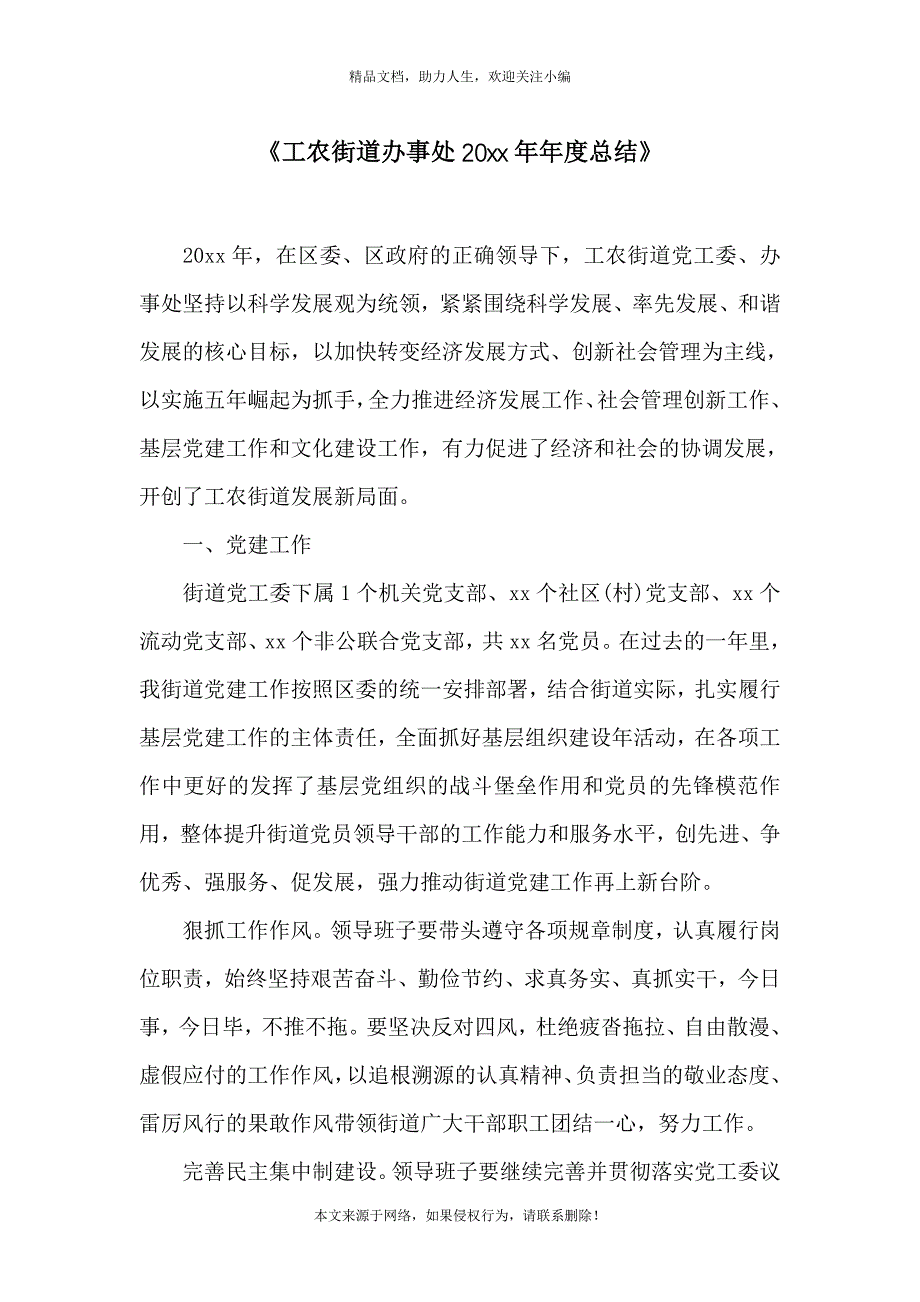 精品文档，助力人生，欢迎关注小编

《工农街道办事处20xx年年度总结》

20xx年，在区委、区政府的正确领导下，工农街道党工委、办事处坚持以科学发展观为统领，紧紧围绕科学发展、率先发展、和谐发展的核心目标，以加快转变经济发展方式、创新社会管理为主线，以实施五年崛起为抓手，全力推进经济发展工作、社会管理创新工作、基层党建工作和文化建设工作，有力促进了经济和社会的协调发展，开创了工农街道发展新局面。

一、党建工作

街道党工委下属1个机关党支部、xx个社区(村)党支部、xx个流动党支部、xx个非公联合党支部，共xx名党员。在过去的一年里，我街道党建工作按照区委的统一安排部署，结合街道实际，扎实履行基层党建工作的主体责任，全面抓好基层组织建设年活动，在各项工作中更好的发挥了基层党组织的战斗堡垒作用和党员的先锋模范作用，整体提升街道党员领导干部的工作能力和服务水平，创先进、争优秀、强服务、促发展，强力推动街道党建工作再上新台阶。

狠抓工作作风。领导班子要带头遵守各项规章制度，认真履行岗位职责，始终坚持艰苦奋斗、勤俭节约、求真务实、真抓实干，今日事，今日毕，不推不拖。要坚决反对四风，杜绝疲沓拖拉、自由散漫、虚假应付的工作作风，以追根溯源的认真精神、负责担当的敬业态度、雷厉风行的果敢作风带领街道广大干部职工团结一心，努力工作。

完善民主集中制建设。领导班子要继续完善并贯彻落实党工委议

本文来源于网络，如果侵权行为，请联系删除！